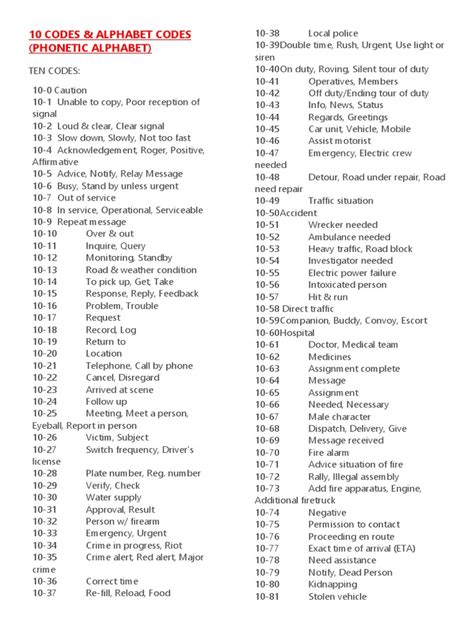 10 CODES & ALPHABET CODES (PHONETIC ALPHABET)

TEN CODES:

10-0 Caution
10-1 Unable to copy, Poor reception of signal
10-2 Loud & clear, Clear signal
10-3 Slow down, Slowly, Not too fast
10-4 Acknowledgement, Roger, Positive, Affirmative
10-5 Advice, Notify, Relay Message
10-6 Busy, Stand by unless urgent
10-7 Out of service
10-8 In service, Operational, Serviceable
10-9 Repeat message
10-10 Over & out
10-11 Inquire, Query
10-12 Monitoring, Standby
10-13 Road & weather condition
10-14 To pick up, Get, Take
10-15 Response, Reply, Feedback
10-16 Problem, Trouble
10-17 Request
10-18 Record, Log
10-19 Return to
10-20 Location
10-21 Telephone, Call by phone
10-22 Cancel, Disregard
10-23 Arrived at scene
10-24 Follow up
10-25 Meeting, Meet a person, Eyeball, Report in person
10-26 Victim, Subject
10-27 Switch frequency, Driver's license
10-28 Plate number, Reg. number
10-29 Verify, Check
10-30 Water supply
10-31 Approval, Result
10-32 Person w/ firearm
10-33 Emergency, Urgent
10-34 Crime in progress, Riot
10-35 Crime alert, Red alert, Major crime
10-36 Correct time
10-37 Re-fill, Reload, Food
10-38 Local police
10-39Double time, Rush, Urgent, Use light or siren
10-40On duty, Roving, Silent tour of duty
10-41 Operatives, Members
10-42 Off duty/Ending tour of duty
10-43 Info, News, Status
10-44 Regards, Greetings
10-45 Car unit, Vehicle, Mobile
10-46 Assist motorist
10-47 Emergency, Electric crew needed
10-48 Detour, Road under repair, Road need repair
10-49 Traffic situation
10-50Accident
10-51 Wrecker needed
10-52 Ambulance needed
10-53 Heavy traffic, Road block
10-54 Investigator needed
10-55 Electric power failure
10-56 Intoxicated person
10-57 Hit & run
10-58 Direct traffic
10-59Companion, Buddy, Convoy, Escort
10-60Hospital
10-61 Doctor, Medical team
10-62 Medicines
10-63 Assignment complete
10-64 Message
10-65 Assignment
10-66 Needed, Necessary
10-67 Male character
10-68 Dispatch, Delivery, Give
10-69 Message received
10-70 Fire alarm
10-71 Advice situation of fire
10-72 Rally, Illegal assembly
10-73 Add fire apparatus, Engine, Additional firetruck
10-74 Negative
10-75 Permission to contact
10-76 Proceeding en route
10-77 Exact time of arrival (ETA)
10-78 Need assistance
10-79 Notify, Dead Person
10-80 Kidnapping
10-81 Stolen vehicle